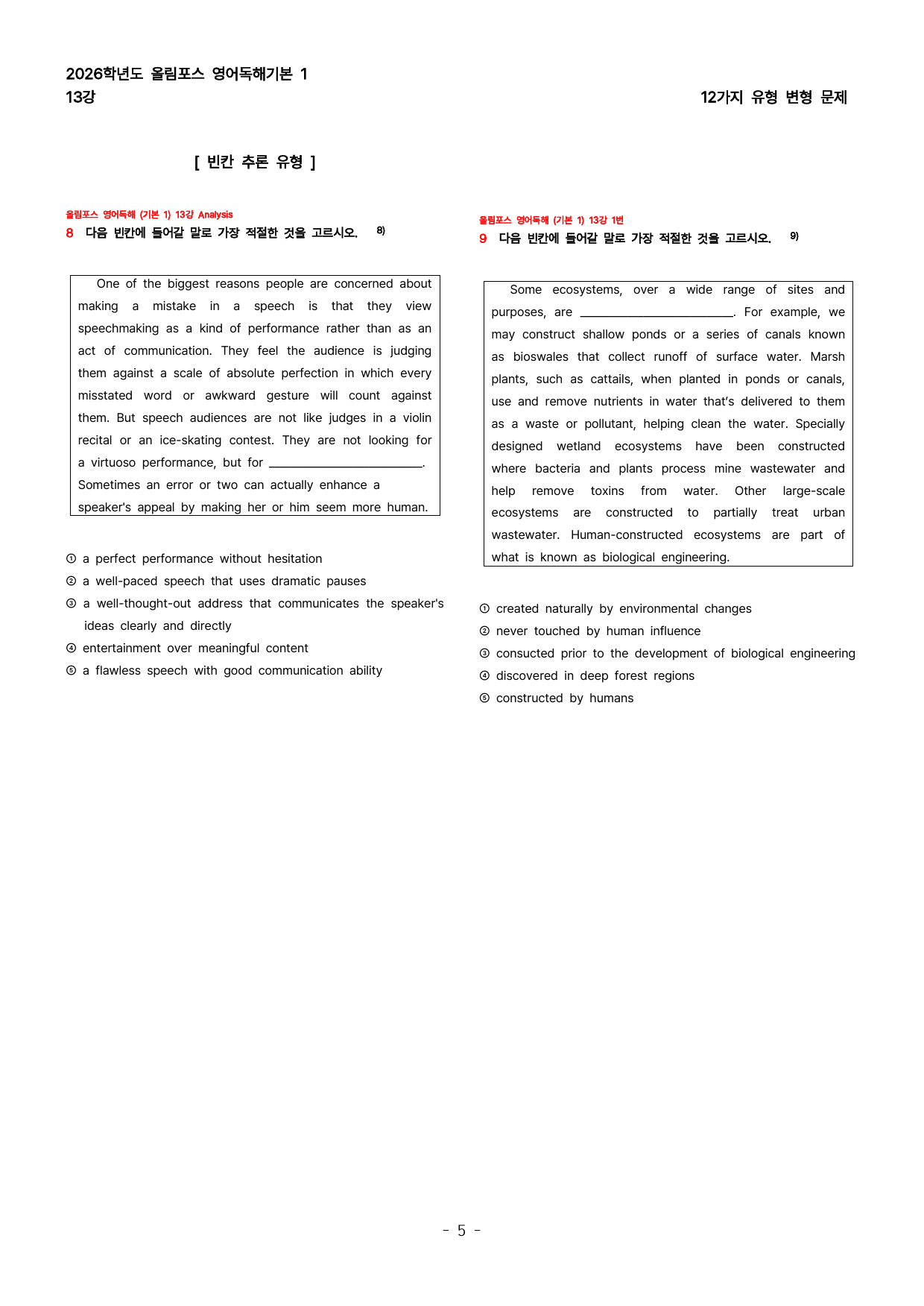 2026학년도 올림포스 영어독해기본 1
13강

12가지 유형 변형 문제

[ 빈칸 추론 유형 ]

올림포스 영어독해 (기본 1) 13강 Analysis

8 다음 빈칸에 들어갈 말로 가장 적절한 것을 고르시오. $^{8)}$

One of the biggest reasons people are concerned about making a mistake in a speech is that they view speechmaking as a kind of performance rather than as an act of communication. They feel the audience is judging them against a scale of absolute perfection in which every misstated word or awkward gesture will count against them. But speech audiences are not like judges in a violin recital or an ice-skating contest. They are not looking for a virtuoso performance, but for ____. Sometimes an error or two can actually enhance a speaker's appeal by making her or him seem more human.

① a perfect performance without hesitation
② a well-paced speech that uses dramatic pauses
③ a well-thought-out address that communicates the speaker's ideas clearly and directly
④ entertainment over meaningful content
⑤ a flawless speech with good communication ability

올림포스 영어독해 (기본 1) 13강 1번

9 다음 빈칸에 들어갈 말로 가장 적절한 것을 고르시오. $^{9)}$

Some ecosystems, over a wide range of sites and purposes, are ____. For example, we may construct shallow ponds or a series of canals known as bioswales that collect runoff of surface water. Marsh plants, such as cattails, when planted in ponds or canals, use and remove nutrients in water that's delivered to them as a waste or pollutant, helping clean the water. Specially designed wetland ecosystems have been constructed where bacteria and plants process mine wastewater and help remove toxins from water. Other large-scale ecosystems are constructed to partially treat urban wastewater. Human-constructed ecosystems are part of what is known as biological engineering.

① created naturally by environmental changes
② never touched by human influence
③ consucted prior to the development of biological engineering
④ discovered in deep forest regions
⑤ constructed by humans

- 5 -